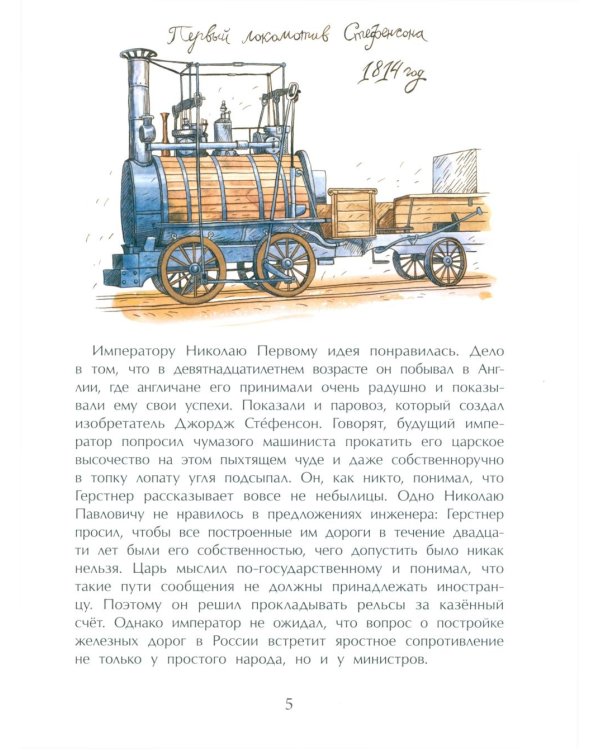 Первый локомотив Стефенсона
1814 год

Императору Николаю Первому идея понравилась. Дело в том, что в девятнадцатилетнем возрасте он побывал в Англии, где англичане его принимали очень радушно и показывали ему свои успехи. Показали и паровоз, который создал изобретатель Джордж Сте́фенсон. Говорят, будущий император попросил чумазого машиниста прокатить его царское высочество на этом пыхтящем чуде и даже собственноручно в топку лопату угля подсыпал. Он, как никто, понимал, что Герстнер рассказывает вовсе не небылицы. Одно Николаю Павловичу не нравилось в предложениях инженера: Герстнер просил, чтобы все построенные им дороги в течение двадцати лет были его собственностью, чего допустить было никак нельзя. Царь мыслил по-государственному и понимал, что такие пути сообщения не должны принадлежать иностранцу. Поэтому он решил прокладывать рельсы за казённый счёт. Однако император не ожидал, что вопрос о постройке железных дорог в России встретит яростное сопротивление не только у простого народа, но и у министров.

5